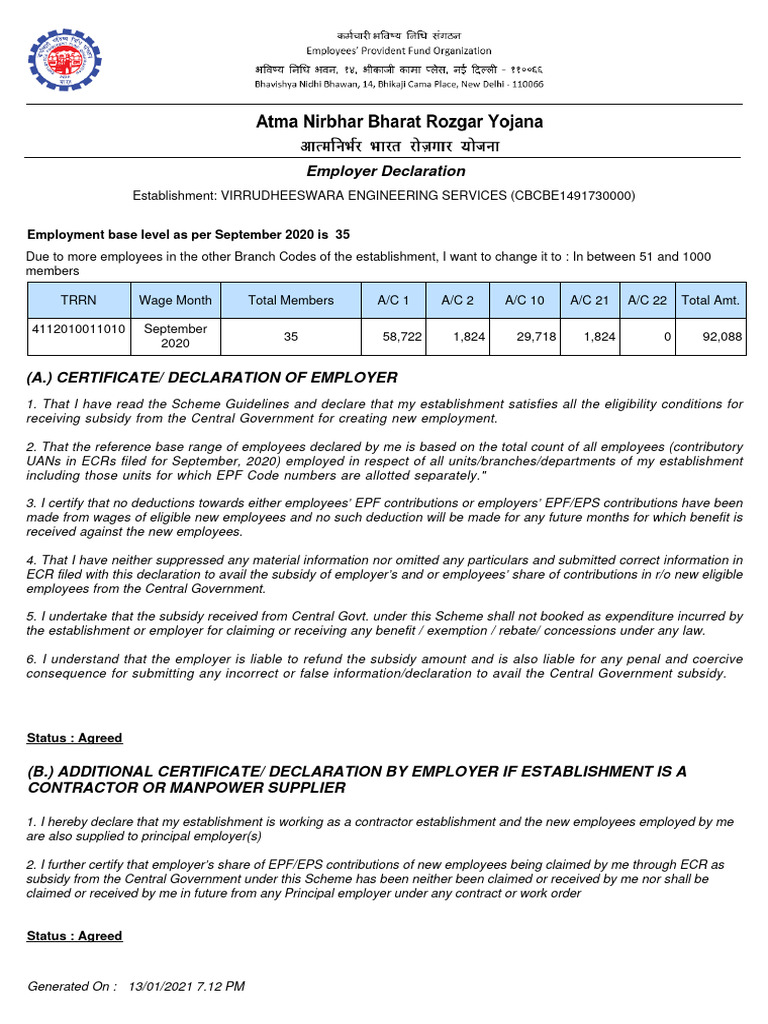 कर्मचारी भविष्य निधि संगठन
Employees' Provident Fund Organization
भविष्य निधि भवन, १४, भीकाजी कामा प्लेस, नई दिल्ली - ११००६६
Bhavishya Nidhi Bhawan, 14, Bhikaji Cama Place, New Delhi - 110066

Atma Nirbhar Bharat Rozgar Yojana
आत्मनिर्भर भारत रोज़गार योजना

Employer Declaration

Establishment: VIRRUDHEESWARA ENGINEERING SERVICES (CBCBE1491730000)

Employment base level as per September 2020 is 35

Due to more employees in the other Branch Codes of the establishment, I want to change it to : In between 51 and 1000 members

| TRRN | Wage Month | Total Members | A/C 1 | A/C 2 | A/C 10 | A/C 21 | A/C 22 | Total Amt. |
|---|---|---|---|---|---|---|---|---|
| 4112010011010 | September 2020 | 35 | 58,722 | 1,824 | 29,718 | 1,824 | 0 | 92,088 |

(A.) CERTIFICATE/ DECLARATION OF EMPLOYER

1. That I have read the Scheme Guidelines and declare that my establishment satisfies all the eligibility conditions for receiving subsidy from the Central Government for creating new employment.

2. That the reference base range of employees declared by me is based on the total count of all employees (contributory UANs in ECRs filed for September, 2020) employed in respect of all units/branches/departments of my establishment including those units for which EPF Code numbers are allotted separately."

3. I certify that no deductions towards either employees' EPF contributions or employers' EPF/EPS contributions have been made from wages of eligible new employees and no such deduction will be made for any future months for which benefit is received against the new employees.

4. That I have neither suppressed any material information nor omitted any particulars and submitted correct information in ECR filed with this declaration to avail the subsidy of employer's and or employees' share of contributions in r/o new eligible employees from the Central Government.

5. I undertake that the subsidy received from Central Govt. under this Scheme shall not booked as expenditure incurred by the establishment or employer for claiming or receiving any benefit / exemption / rebate/ concessions under any law.

6. I understand that the employer is liable to refund the subsidy amount and is also liable for any penal and coercive consequence for submitting any incorrect or false information/declaration to avail the Central Government subsidy.

Status : Agreed

(B.) ADDITIONAL CERTIFICATE/ DECLARATION BY EMPLOYER IF ESTABLISHMENT IS A CONTRACTOR OR MANPOWER SUPPLIER

1. I hereby declare that my establishment is working as a contractor establishment and the new employees employed by me are also supplied to principal employer(s)

2. I further certify that employer's share of EPF/EPS contributions of new employees being claimed by me through ECR as subsidy from the Central Government under this Scheme has been neither been claimed or received by me nor shall be claimed or received by me in future from any Principal employer under any contract or work order

Status : Agreed

Generated On : 13/01/2021 7.12 PM